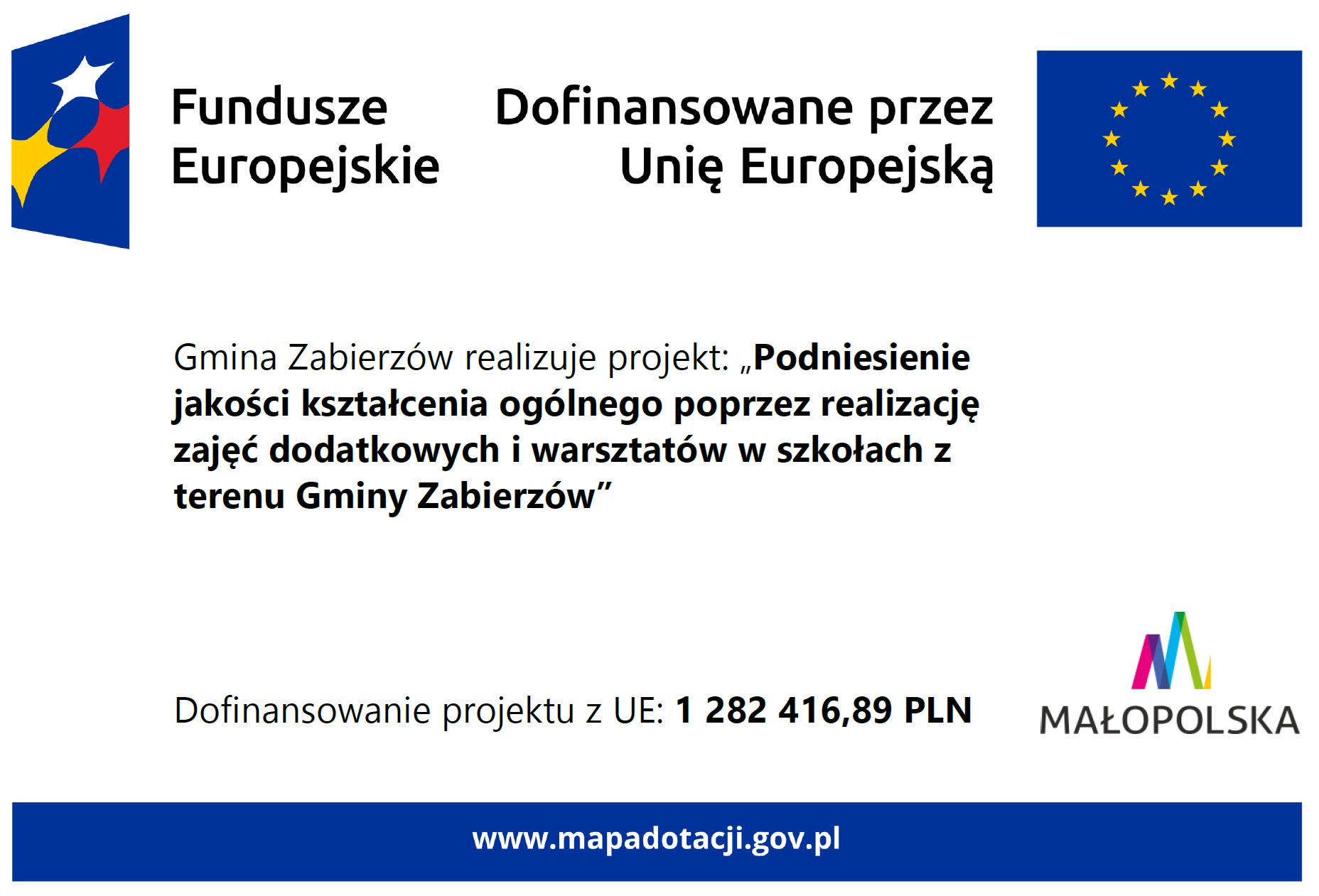 Fundusze
Europejskie

Dofinansowane przez
Unię Europejską

Gmina Zabierzów realizuje projekt: „Podniesienie jakości kształcenia ogólnego poprzez realizację zajęć dodatkowych i warsztatów w szkołach z terenu Gminy Zabierzów"

Dofinansowanie projektu z UE: 1 282 416,89 PLN

MAŁOPOLSKA

www.mapadotacji.gov.pl